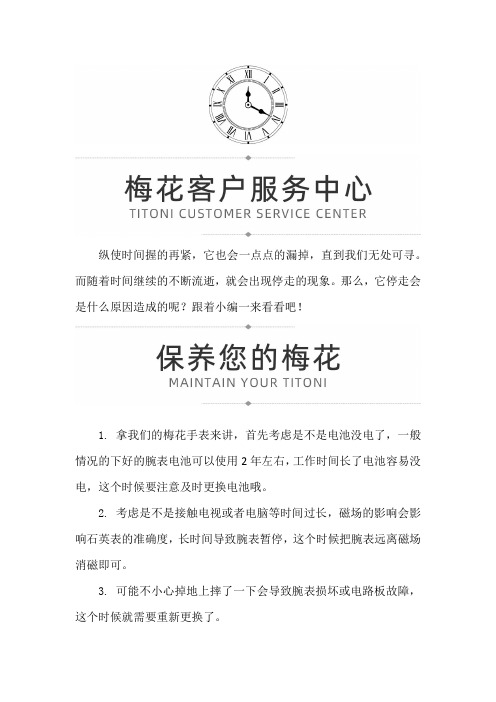 梅花客户服务中心
TITONI CUSTOMER SERVICE CENTER

纵使时间握的再紧，它也会一点点的漏掉，直到我们无处可寻。而随着时间继续的不断流逝，就会出现停走的现象。那么，它停走会是什么原因造成的呢？跟着小编一来看看吧！

保养您的梅花
MAINTAIN YOUR TITONI

1. 拿我们的梅花手表来讲，首先考虑是不是电池没电了，一般情况的下好的腕表电池可以使用 2 年左右，工作时间长了电池容易没电，这个时候要注意及时更换电池哦。

2. 考虑是不是接触电视或者电脑等时间过长，磁场的影响会影响石英表的准确度，长时间导致腕表暂停，这个时候把腕表远离磁场消磁即可。

3. 可能不小心掉地上摔了一下会导致腕表损坏或电路板故障，这个时候就需要重新更换了。